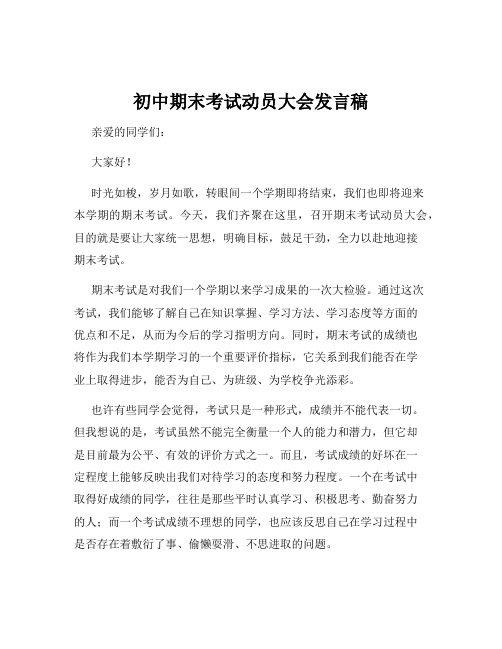 初中期末考试动员大会发言稿

亲爱的同学们：

大家好！

时光如梭，岁月如歌，转眼间一个学期即将结束，我们也即将迎来本学期的期末考试。今天，我们齐聚在这里，召开期末考试动员大会，目的就是要让大家统一思想，明确目标，鼓足干劲，全力以赴地迎接期末考试。

期末考试是对我们一个学期以来学习成果的一次大检验。通过这次考试，我们能够了解自己在知识掌握、学习方法、学习态度等方面的优点和不足，从而为今后的学习指明方向。同时，期末考试的成绩也将作为我们本学期学习的一个重要评价指标，它关系到我们能否在学业上取得进步，能否为自己、为班级、为学校争光添彩。

也许有些同学会觉得，考试只是一种形式，成绩并不能代表一切。但我想说的是，考试虽然不能完全衡量一个人的能力和潜力，但它却是目前最为公平、有效的评价方式之一。而且，考试成绩的好坏在一定程度上能够反映出我们对待学习的态度和努力程度。一个在考试中取得好成绩的同学，往往是那些平时认真学习、积极思考、勤奋努力的人；而一个考试成绩不理想的同学，也应该反思自己在学习过程中是否存在着敷衍了事、偷懒耍滑、不思进取的问题。